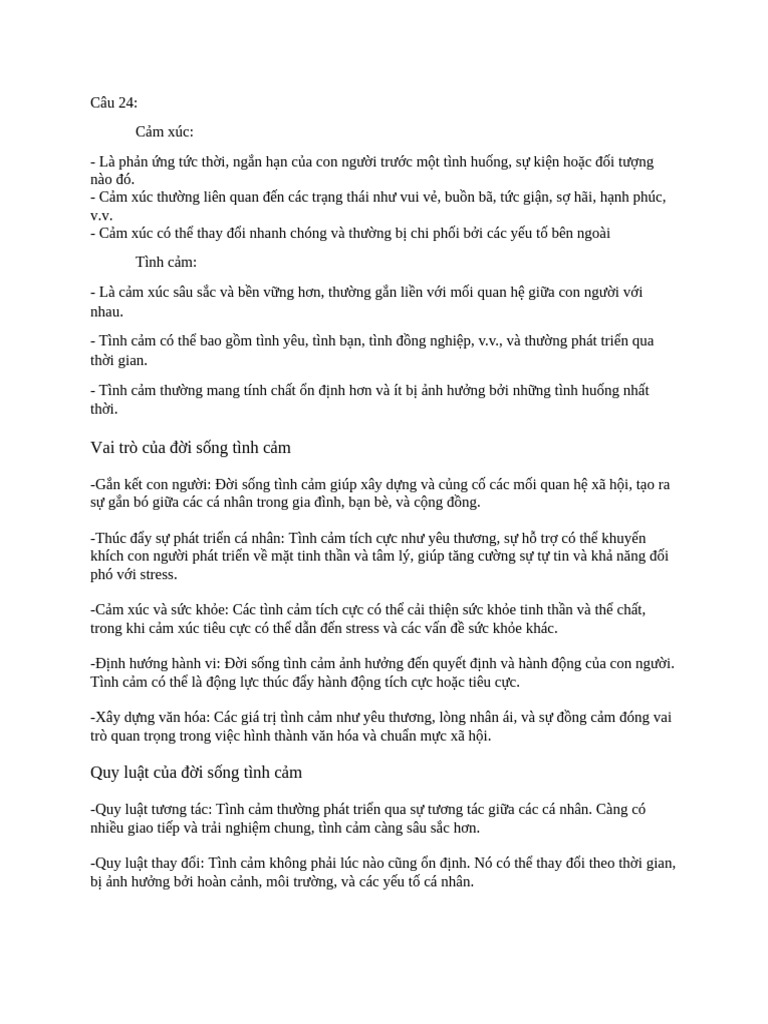 Câu 24:

Cảm xúc:

- Là phản ứng tức thời, ngắn hạn của con người trước một tình huống, sự kiện hoặc đối tượng nào đó.
- Cảm xúc thường liên quan đến các trạng thái như vui vẻ, buồn bã, tức giận, sợ hãi, hạnh phúc, v.v.
- Cảm xúc có thể thay đổi nhanh chóng và thường bị chi phối bởi các yếu tố bên ngoài

Tình cảm:

- Là cảm xúc sâu sắc và bền vững hơn, thường gắn liền với mối quan hệ giữa con người với nhau.

- Tình cảm có thể bao gồm tình yêu, tình bạn, tình đồng nghiệp, v.v., và thường phát triển qua thời gian.

- Tình cảm thường mang tính chất ổn định hơn và ít bị ảnh hưởng bởi những tình huống nhất thời.

Vai trò của đời sống tình cảm

-Gắn kết con người: Đời sống tình cảm giúp xây dựng và củng cố các mối quan hệ xã hội, tạo ra sự gắn bó giữa các cá nhân trong gia đình, bạn bè, và cộng đồng.

-Thúc đẩy sự phát triển cá nhân: Tình cảm tích cực như yêu thương, sự hỗ trợ có thể khuyến khích con người phát triển về mặt tinh thần và tâm lý, giúp tăng cường sự tự tin và khả năng đối phó với stress.

-Cảm xúc và sức khỏe: Các tình cảm tích cực có thể cải thiện sức khỏe tinh thần và thể chất, trong khi cảm xúc tiêu cực có thể dẫn đến stress và các vấn đề sức khỏe khác.

-Định hướng hành vi: Đời sống tình cảm ảnh hưởng đến quyết định và hành động của con người. Tình cảm có thể là động lực thúc đẩy hành động tích cực hoặc tiêu cực.

-Xây dựng văn hóa: Các giá trị tình cảm như yêu thương, lòng nhân ái, và sự đồng cảm đóng vai trò quan trọng trong việc hình thành văn hóa và chuẩn mực xã hội.

Quy luật của đời sống tình cảm

-Quy luật tương tác: Tình cảm thường phát triển qua sự tương tác giữa các cá nhân. Càng có nhiều giao tiếp và trải nghiệm chung, tình cảm càng sâu sắc hơn.

-Quy luật thay đổi: Tình cảm không phải lúc nào cũng ổn định. Nó có thể thay đổi theo thời gian, bị ảnh hưởng bởi hoàn cảnh, môi trường, và các yếu tố cá nhân.